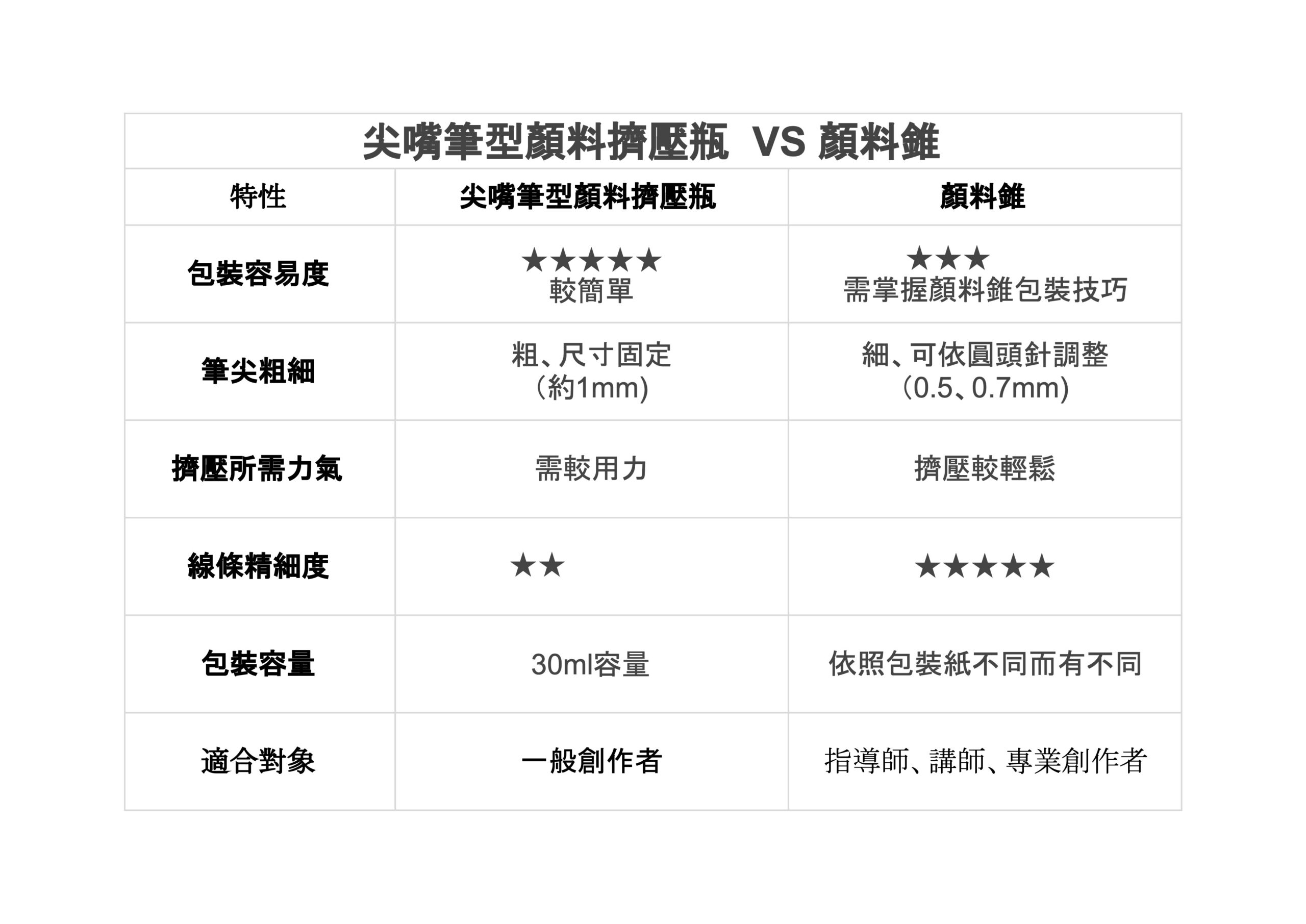 尖嘴筆型顏料擠壓瓶 VS 顏料錐

| 特性 | 尖嘴筆型顏料擠壓瓶 | 顏料錐 |
|---|---|---|
| 包裝容易度 | ★★★★★ 較簡單 | ★★★ 需掌握顏料錐包裝技巧 |
| 筆尖粗細 | 粗、尺寸固定 (約1mm) | 細、可依圓頭針調整 (0.5、0.7mm) |
| 擠壓所需力氣 | 需較用力 | 擠壓較輕鬆 |
| 線條精細度 | ★★ | ★★★★★ |
| 包裝容量 | 30ml容量 | 依照包裝紙不同而有不同 |
| 適合對象 | 一般創作者 | 指導師、講師、專業創作者 |